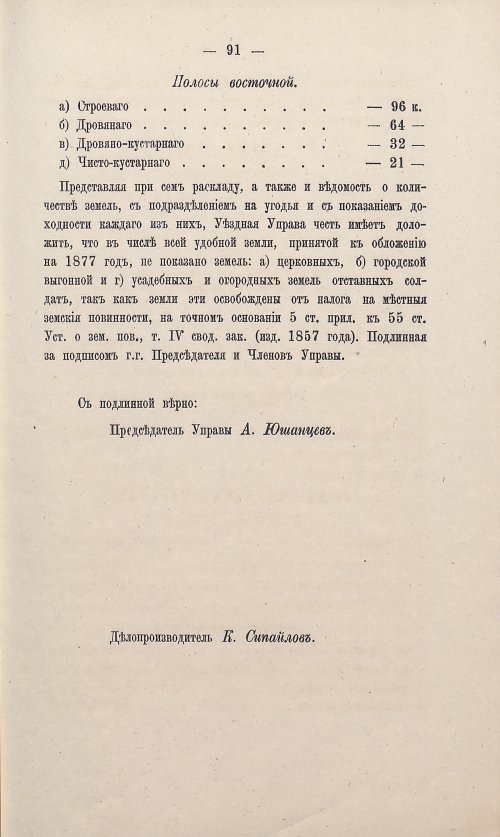 — 91 —

Полосы восточной.

а) Строеваго — 96 к.
б) Дровянаго — 64 —
в) Дровяно-кустарнаго — 32 —
д) Чисто-кустарнаго — 21 —

Представляя при семъ раскладу, а также и вѣдомость о количествѣ земель, съ подраздѣленіемъ на угодья и съ показаніемъ доходности каждаго изъ нихъ, Уѣздная Управа честь имѣетъ доложить, что въ числѣ всей удобной земли, принятой къ обложенію на 1877 годъ, не показано земель: а) церковныхъ, б) городской выгонной и г) усадебныхъ и огородныхъ земель отставныхъ солдатъ, такъ какъ земли эти освобождены отъ налога на мѣстныя земскія повинности, на точномъ основаніи 5 ст. прил. къ 55 ст. Уст. о зем. пов., т. IV свод. зак. (изд. 1857 года). Подлинная за подписомъ г.г. Предсѣдателя и Членовъ Управы.

Съ подлинной вѣрно:

Предсѣдатель Управы А. Юшанцевъ.

Дѣлопроизводитель К. Сипайловъ.